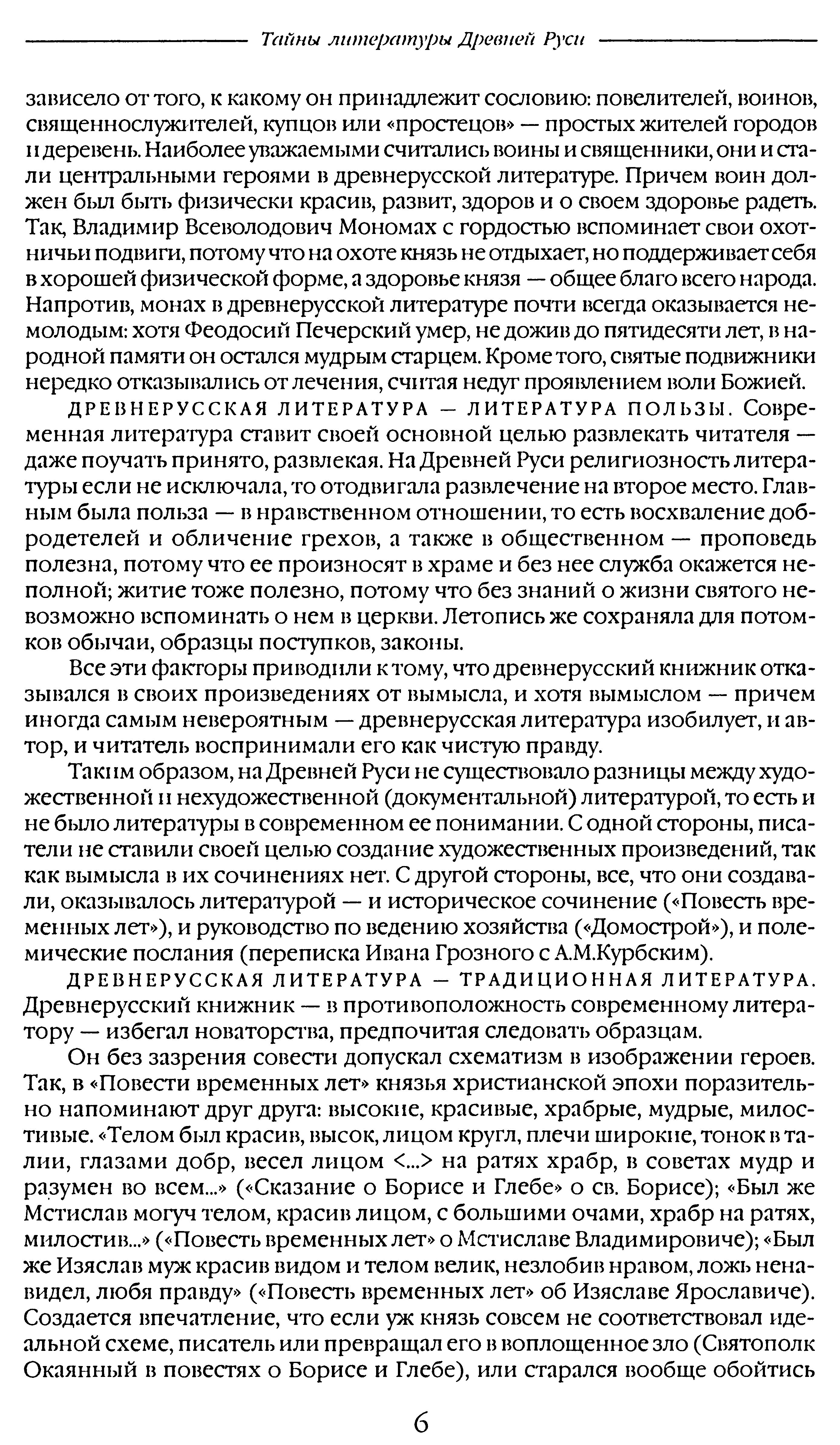 Тайны литературы Древней Руси

зависело от того, к какому он принадлежит сословию: повелителей, воинов, священнослужителей, купцов или «простецов» — простых жителей городов и деревень. Наиболее уважаемыми считались воины и священники, они и стали центральными героями в древнерусской литературе. Причем воин должен был быть физически красив, развит, здоров и о своем здоровье радеть. Так, Владимир Всеволодович Мономах с гордостью вспоминает свои охотничьи подвиги, потому что на охоте князь не отдыхает, но поддерживает себя в хорошей физической форме, а здоровье князя — общее благо всего народа. Напротив, монах в древнерусской литературе почти всегда оказывается немолодым: хотя Феодосий Печерский умер, не дожив до пятидесяти лет, в народной памяти он остался мудрым старцем. Кроме того, святые подвижники нередко отказывались от лечения, считая недуг проявлением воли Божией.

ДРЕВНЕРУССКАЯ ЛИТЕРАТУРА — ЛИТЕРАТУРА ПОЛЬЗЫ. Современная литература ставит своей основной целью развлекать читателя — даже поучать принято, развлекая. На Древней Руси религиозность литературы если не исключала, то отодвигала развлечение на второе место. Главным была польза — в нравственном отношении, то есть восхваление добродетелей и обличение грехов, а также в общественном — проповедь полезна, потому что ее произносят в храме и без нее служба окажется неполной; житие тоже полезно, потому что без знаний о жизни святого невозможно вспоминать о нем в церкви. Летопись же сохраняла для потомков обычаи, образцы поступков, законы.

Все эти факторы приводили к тому, что древнерусский книжник отказывался в своих произведениях от вымысла, и хотя вымыслом — причем иногда самым невероятным — древнерусская литература изобилует, и автор, и читатель воспринимали его как чистую правду.

Таким образом, на Древней Руси не существовало разницы между художественной и нехудожественной (документальной) литературой, то есть и не было литературы в современном ее понимании. С одной стороны, писатели не ставили своей целью создание художественных произведений, так как вымысла в их сочинениях нет. С другой стороны, все, что они создавали, оказывалось литературой — и историческое сочинение («Повесть временных лет»), и руководство по ведению хозяйства («Домострой»), и полемические послания (переписка Ивана Грозного с А.М.Курбским).

ДРЕВНЕРУССКАЯ ЛИТЕРАТУРА — ТРАДИЦИОННАЯ ЛИТЕРАТУРА. Древнерусский книжник — в противоположность современному литератору — избегал новаторства, предпочитая следовать образцам.

Он без зазрения совести допускал схематизм в изображении героев. Так, в «Повести временных лет» князья христианской эпохи поразительно напоминают друг друга: высокие, красивые, храбрые, мудрые, милостивые. «Телом был красив, высок, лицом кругл, плечи широкие, тонок в талии, глазами добр, весел лицом <...> на ратях храбр, в советах мудр и разумен во всем...» («Сказание о Борисе и Глебе» о св. Борисе); «Был же Мстислав могуч телом, красив лицом, с большими очами, храбр на ратях, милостив...» («Повесть временных лет» о Мстиславе Владимировиче); «Был же Изяслав муж красив видом и телом велик, незлобив нравом, ложь ненавидел, любя правду» («Повесть временных лет» об Изяславе Ярославиче). Создается впечатление, что если уж князь совсем не соответствовал идеальной схеме, писатель или превращал его в воплощенное зло (Святополк Окаянный в повестях о Борисе и Глебе), или старался вообще обойтись

6